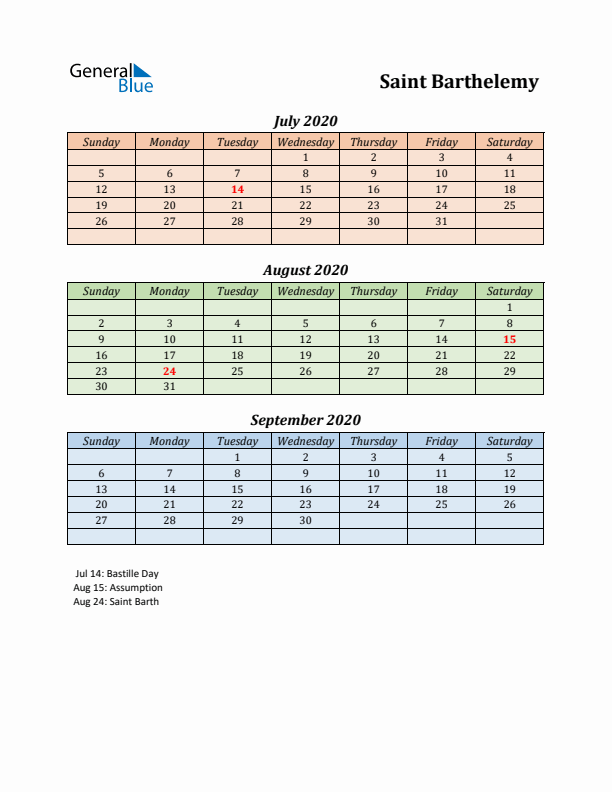 General Blue

Saint Barthelemy

July 2020

| Sunday | Monday | Tuesday | Wednesday | Thursday | Friday | Saturday |
|---|---|---|---|---|---|---|
| | | | 1 | 2 | 3 | 4 |
| 5 | 6 | 7 | 8 | 9 | 10 | 11 |
| 12 | 13 | 14 | 15 | 16 | 17 | 18 |
| 19 | 20 | 21 | 22 | 23 | 24 | 25 |
| 26 | 27 | 28 | 29 | 30 | 31 | |
| | | | | | | |

August 2020

| Sunday | Monday | Tuesday | Wednesday | Thursday | Friday | Saturday |
|---|---|---|---|---|---|---|
| | | | | | | 1 |
| 2 | 3 | 4 | 5 | 6 | 7 | 8 |
| 9 | 10 | 11 | 12 | 13 | 14 | 15 |
| 16 | 17 | 18 | 19 | 20 | 21 | 22 |
| 23 | 24 | 25 | 26 | 27 | 28 | 29 |
| 30 | 31 | | | | | |

September 2020

| Sunday | Monday | Tuesday | Wednesday | Thursday | Friday | Saturday |
|---|---|---|---|---|---|---|
| | | 1 | 2 | 3 | 4 | 5 |
| 6 | 7 | 8 | 9 | 10 | 11 | 12 |
| 13 | 14 | 15 | 16 | 17 | 18 | 19 |
| 20 | 21 | 22 | 23 | 24 | 25 | 26 |
| 27 | 28 | 29 | 30 | | | |
| | | | | | | |

Jul 14: Bastille Day
Aug 15: Assumption
Aug 24: Saint Barth